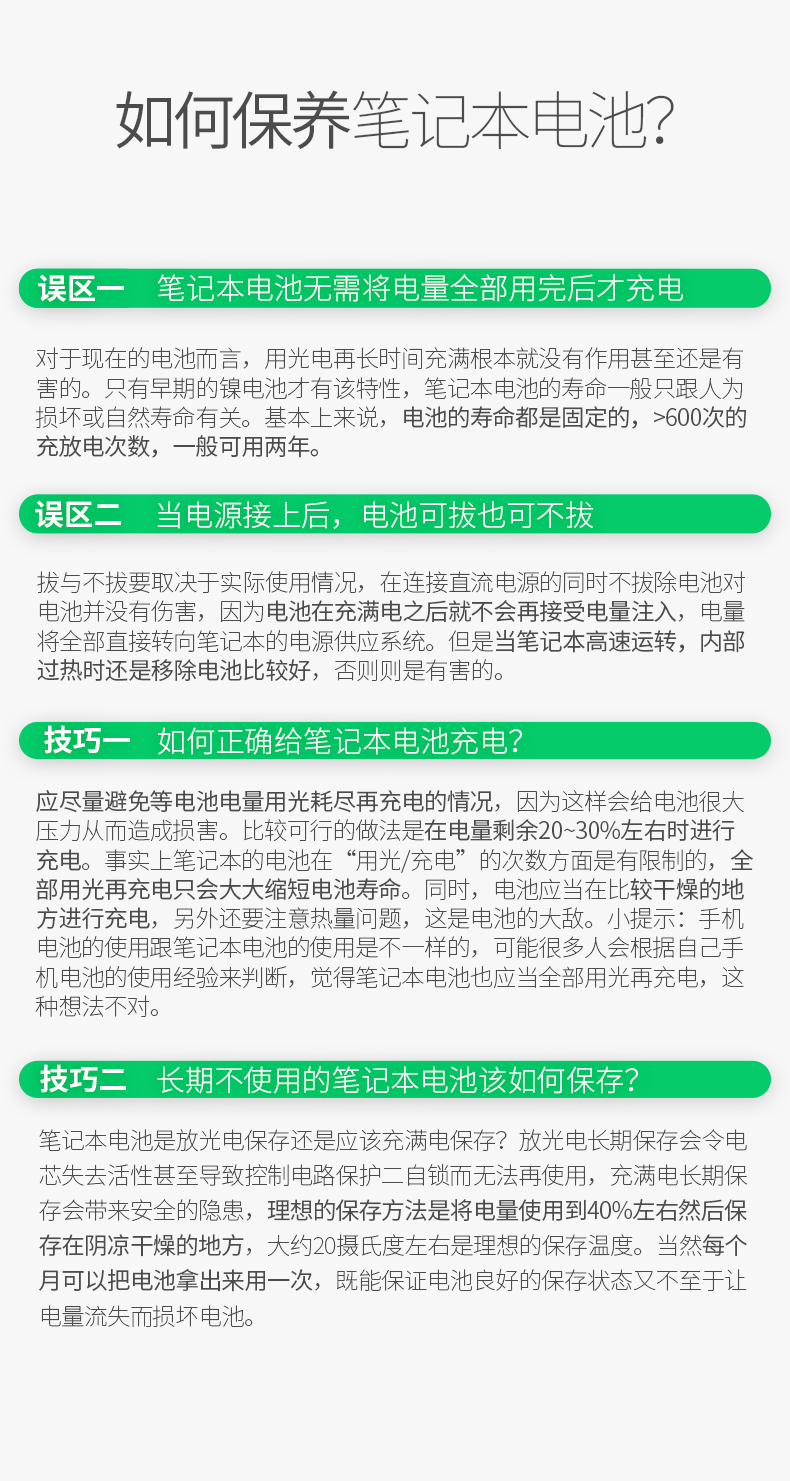 如何保养笔记本电池?

误区一 笔记本电池无需将电量全部用完后才充电

对于现在的电池而言，用光电再长时间充满根本就没有作用甚至还是有害的。只有早期的镍电池才有该特性，笔记本电池的寿命一般只跟人为损坏或自然寿命有关。基本上来说，电池的寿命都是固定的，>600次的充放电次数，一般可用两年。

误区二 当电源接上后，电池可拔也可不拔

拔与不拔要取决于实际使用情况，在连接直流电源的同时不拔除电池对电池并没有伤害，因为电池在充满电之后就不会再接受电量注入，电量将全部直接转向笔记本的电源供应系统。但是当笔记本高速运转，内部过热时还是移除电池比较好，否则则是有害的。

技巧一 如何正确给笔记本电池充电?

应尽量避免等电池电量用光耗尽再充电的情况，因为这样会给电池很大压力从而造成损害。比较可行的做法是在电量剩余20~30%左右时进行充电。事实上笔记本的电池在“用光/充电”的次数方面是有限制的，全部用光再充电只会大大缩短电池寿命。同时，电池应当在比较干燥的地方进行充电，另外还要注意热量问题，这是电池的大敌。小提示：手机电池的使用跟笔记本电池的使用是不一样的，可能很多人会根据自己手机电池的使用经验来判断，觉得笔记本电池也应当全部用光再充电，这种想法不对。

技巧二 长期不使用的笔记本电池该如何保存?

笔记本电池是放光电保存还是应该充满电保存？放光电长期保存会令电芯失去活性甚至导致控制电路保护二自锁而无法再使用，充满电长期保存会带来安全的隐患，理想的保存方法是将电量使用到40%左右然后保存在阴凉干燥的地方，大约20摄氏度左右是理想的保存温度。当然每个月可以把电池拿出来用一次，既能保证电池良好的保存状态又不至于让电量流失而损坏电池。